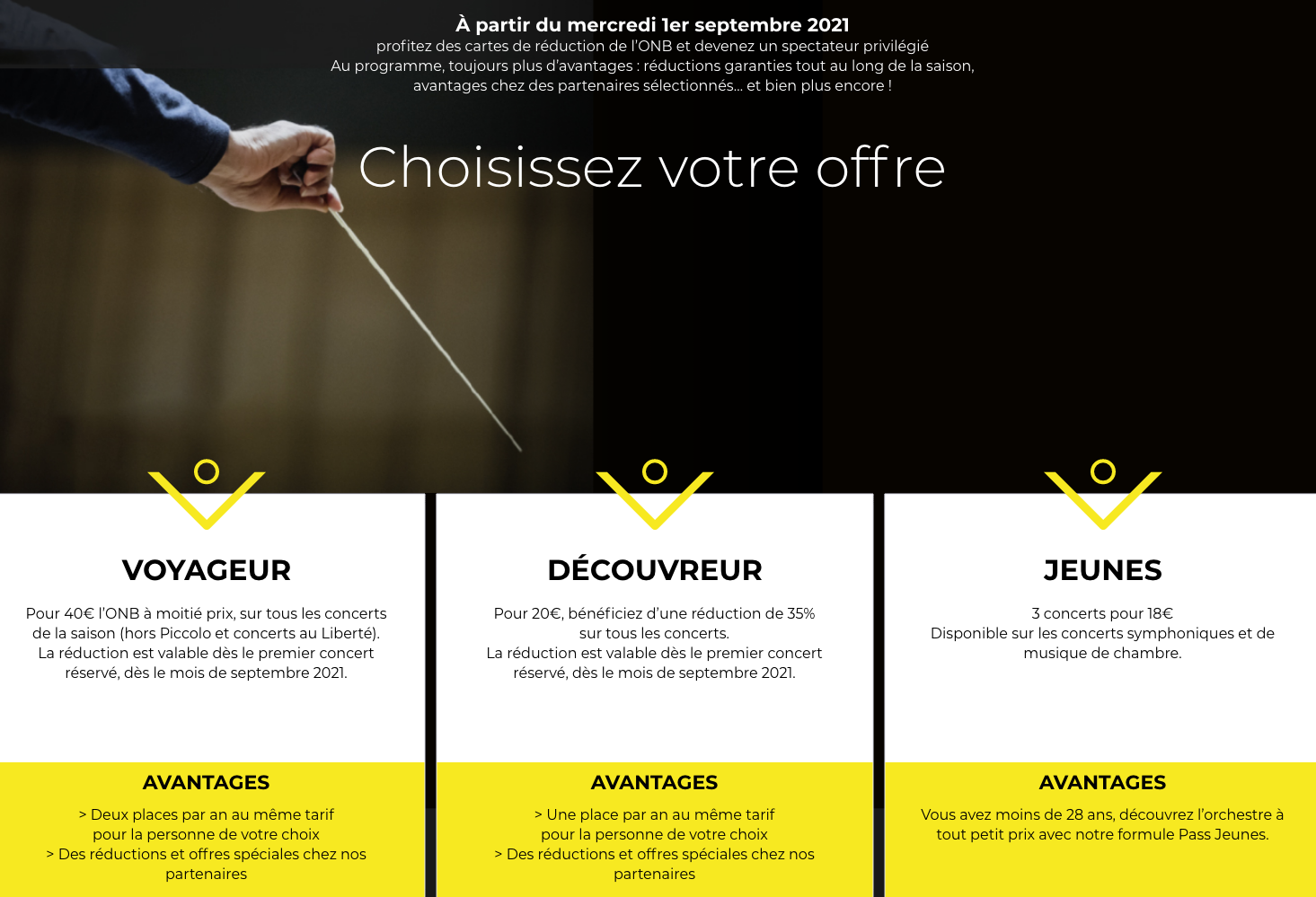 À partir du mercredi 1er septembre 2021
profitez des cartes de réduction de l'ONB et devenez un spectateur privilégié
Au programme, toujours plus d'avantages : réductions garanties tout au long de la saison, avantages chez des partenaires sélectionnés... et bien plus encore !

Choisissez votre offre

VOYAGEUR

Pour 40€ l'ONB à moitié prix, sur tous les concerts de la saison (hors Piccolo et concerts au Liberté).
La réduction est valable dès le premier concert réservé, dès le mois de septembre 2021.

AVANTAGES

> Deux places par an au même tarif pour la personne de votre choix
> Des réductions et offres spéciales chez nos partenaires

DÉCOUVREUR

Pour 20€, bénéficiez d'une réduction de 35% sur tous les concerts.
La réduction est valable dès le premier concert réservé, dès le mois de septembre 2021.

AVANTAGES

> Une place par an au même tarif pour la personne de votre choix
> Des réductions et offres spéciales chez nos partenaires

JEUNES

3 concerts pour 18€
Disponible sur les concerts symphoniques et de musique de chambre.

AVANTAGES

Vous avez moins de 28 ans, découvrez l'orchestre à tout petit prix avec notre formule Pass Jeunes.